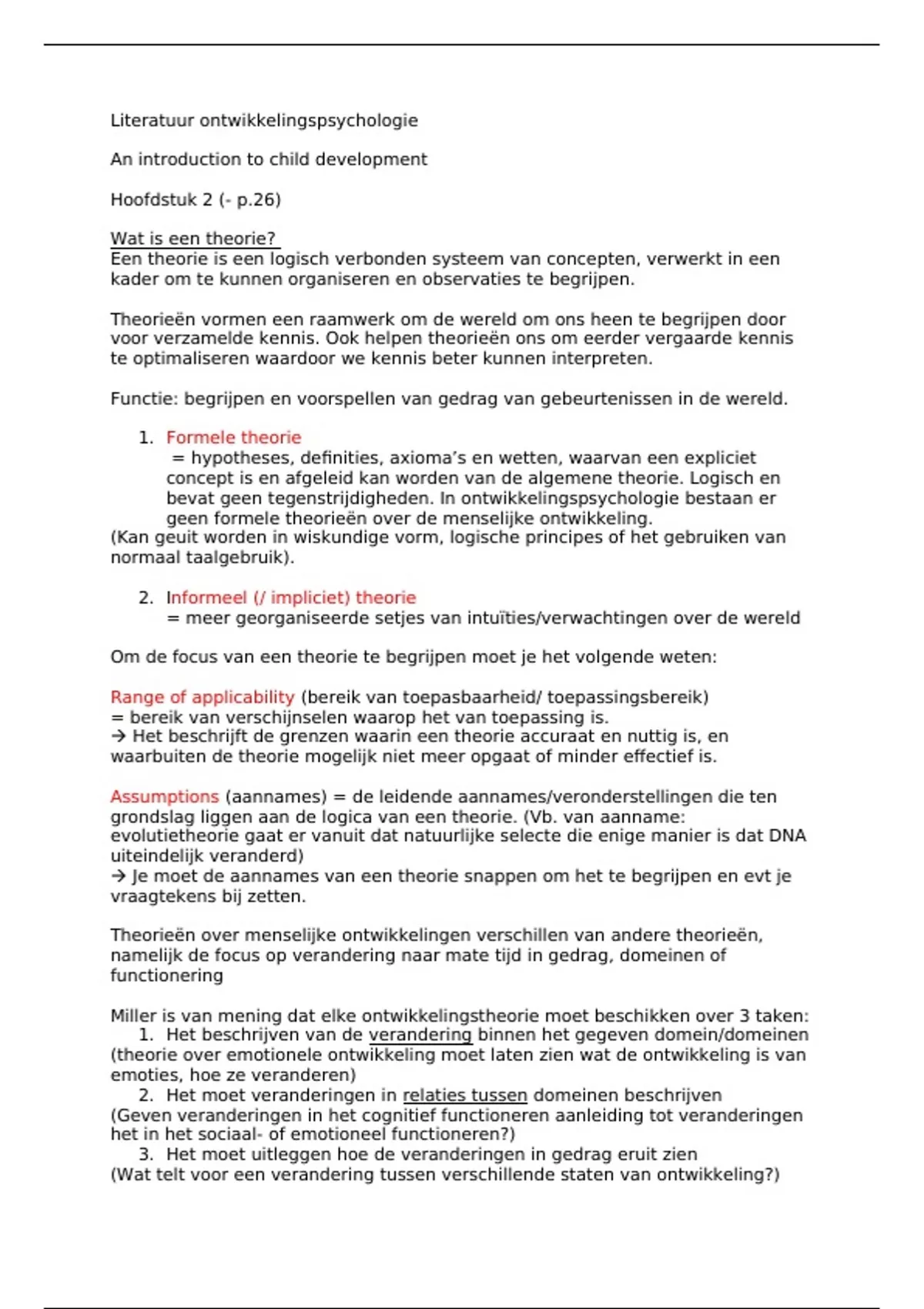 Literatuur ontwikkelingspsychologie

An introduction to child development

Hoofdstuk 2 (- p.26)

Wat is een theorie?
Een theorie is een logisch verbonden systeem van concepten, verwerkt in een kader om te kunnen organiseren en observaties te begrijpen.

Theorieën vormen een raamwerk om de wereld om ons heen te begrijpen door voor verzamelde kennis. Ook helpen theorieën ons om eerder vergaarde kennis te optimaliseren waardoor we kennis beter kunnen interpreten.

Functie: begrijpen en voorspellen van gedrag van gebeurtenissen in de wereld.

1. Formele theorie
= hypotheses, definities, axioma's en wetten, waarvan een expliciet concept is en afgeleid kan worden van de algemene theorie. Logisch en bevat geen tegenstrijdigheden. In ontwikkelingspsychologie bestaan er geen formele theorieën over de menselijke ontwikkeling.
(Kan geuit worden in wiskundige vorm, logische principes of het gebruiken van normaal taalgebruik).

2. Informeel (/ impliciet) theorie
= meer georganiseerde setjes van intuïties/verwachtingen over de wereld

Om de focus van een theorie te begrijpen moet je het volgende weten:

Range of applicability (bereik van toepasbaarheid/ toepassingsbereik)
= bereik van verschijnselen waarop het van toepassing is.
→ Het beschrijft de grenzen waarin een theorie accuraat en nuttig is, en waarbuiten de theorie mogelijk niet meer opgaat of minder effectief is.

Assumptions (aannames) = de leidende aannames/veronderstellingen die ten grondslag liggen aan de logica van een theorie. (Vb. van aanname: evolutietheorie gaat er vanuit dat natuurlijke selecte die enige manier is dat DNA uiteindelijk veranderd)
→ Je moet de aannames van een theorie snappen om het te begrijpen en evt je vraagtekens bij zetten.

Theorieën over menselijke ontwikkelingen verschillen van andere theorieën, namelijk de focus op verandering naar mate tijd in gedrag, domeinen of functionering

Miller is van mening dat elke ontwikkelingstheorie moet beschikken over 3 taken:
1. Het beschrijven van de verandering binnen het gegeven domein/domeinen
(theorie over emotionele ontwikkeling moet laten zien wat de ontwikkeling is van emoties, hoe ze veranderen)
2. Het moet veranderingen in relaties tussen domeinen beschrijven
(Geven veranderingen in het cognitief functioneren aanleiding tot veranderingen het in het sociaal- of emotioneel functioneren?)
3. Het moet uitleggen hoe de veranderingen in gedrag eruit zien
(Wat telt voor een verandering tussen verschillende staten van ontwikkeling?)